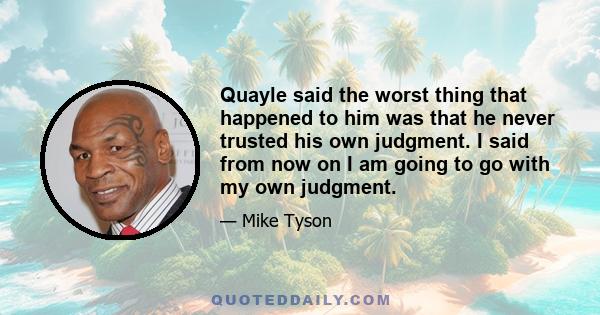 Quayle said the worst thing that happened to him was that he never trusted his own judgment. I said from now on I am going to go with my own judgment.

— Mike Tyson

QUOTEDDAILY.COM